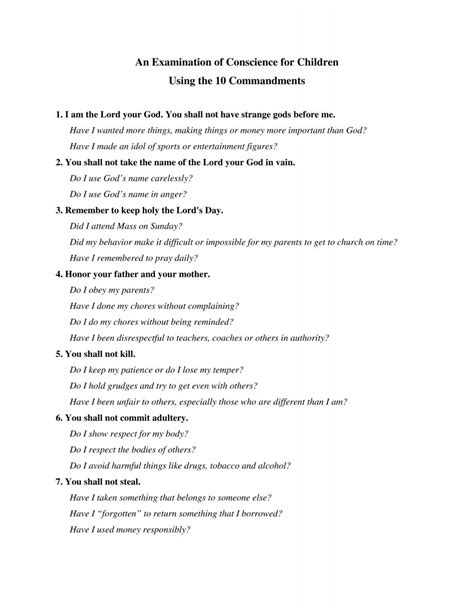 An Examination of Conscience for Children
Using the 10 Commandments

1. I am the Lord your God. You shall not have strange gods before me.
Have I wanted more things, making things or money more important than God?
Have I made an idol of sports or entertainment figures?

2. You shall not take the name of the Lord your God in vain.
Do I use God's name carelessly?
Do I use God's name in anger?

3. Remember to keep holy the Lord's Day.
Did I attend Mass on Sunday?
Did my behavior make it difficult or impossible for my parents to get to church on time?
Have I remembered to pray daily?

4. Honor your father and your mother.
Do I obey my parents?
Have I done my chores without complaining?
Do I do my chores without being reminded?
Have I been disrespectful to teachers, coaches or others in authority?

5. You shall not kill.
Do I keep my patience or do I lose my temper?
Do I hold grudges and try to get even with others?
Have I been unfair to others, especially those who are different than I am?

6. You shall not commit adultery.
Do I show respect for my body?
Do I respect the bodies of others?
Do I avoid harmful things like drugs, tobacco and alcohol?

7. You shall not steal.
Have I taken something that belongs to someone else?
Have I "forgotten" to return something that I borrowed?
Have I used money responsibly?